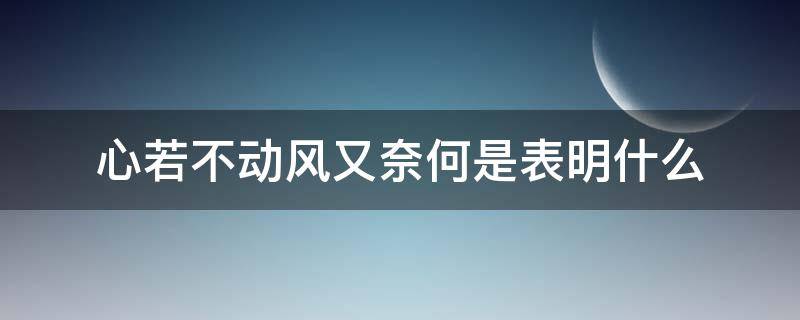 心若不动风又奈何是表明什么